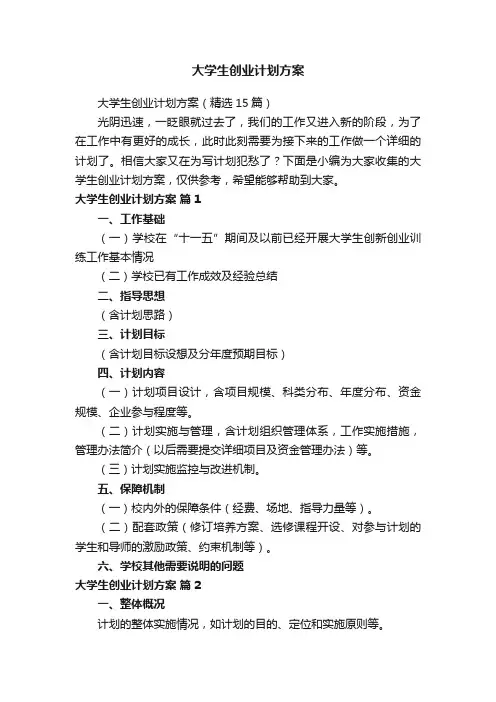 大学生创业计划方案

大学生创业计划方案（精选 15 篇）

光阴迅速，一眨眼就过去了，我们的工作又进入新的阶段，为了在工作中有更好的成长，此时此刻需要为接下来的工作做一个详细的计划了。相信大家又在为写计划犯愁了？下面是小编为大家收集的大学生创业计划方案，仅供参考，希望能够帮助到大家。

大学生创业计划方案 篇 1

一、工作基础

（一）学校在“十一五”期间及以前已经开展大学生创新创业训练工作基本情况

（二）学校已有工作成效及经验总结

二、指导思想

（含计划思路）

三、计划目标

（含计划目标设想及分年度预期目标）

四、计划内容

（一）计划项目设计，含项目规模、科类分布、年度分布、资金规模、企业参与程度等。

（二）计划实施与管理，含计划组织管理体系，工作实施措施，管理办法简介（以后需要提交详细项目及资金管理办法）等。

（三）计划实施监控与改进机制。

五、保障机制

（一）校内外的保障条件（经费、场地、指导力量等）。

（二）配套政策（修订培养方案、选修课程开设、对参与计划的学生和导师的激励政策、约束机制等）。

六、学校其他需要说明的问题

大学生创业计划方案 篇 2

一、整体概况

计划的整体实施情况，如计划的目的、定位和实施原则等。